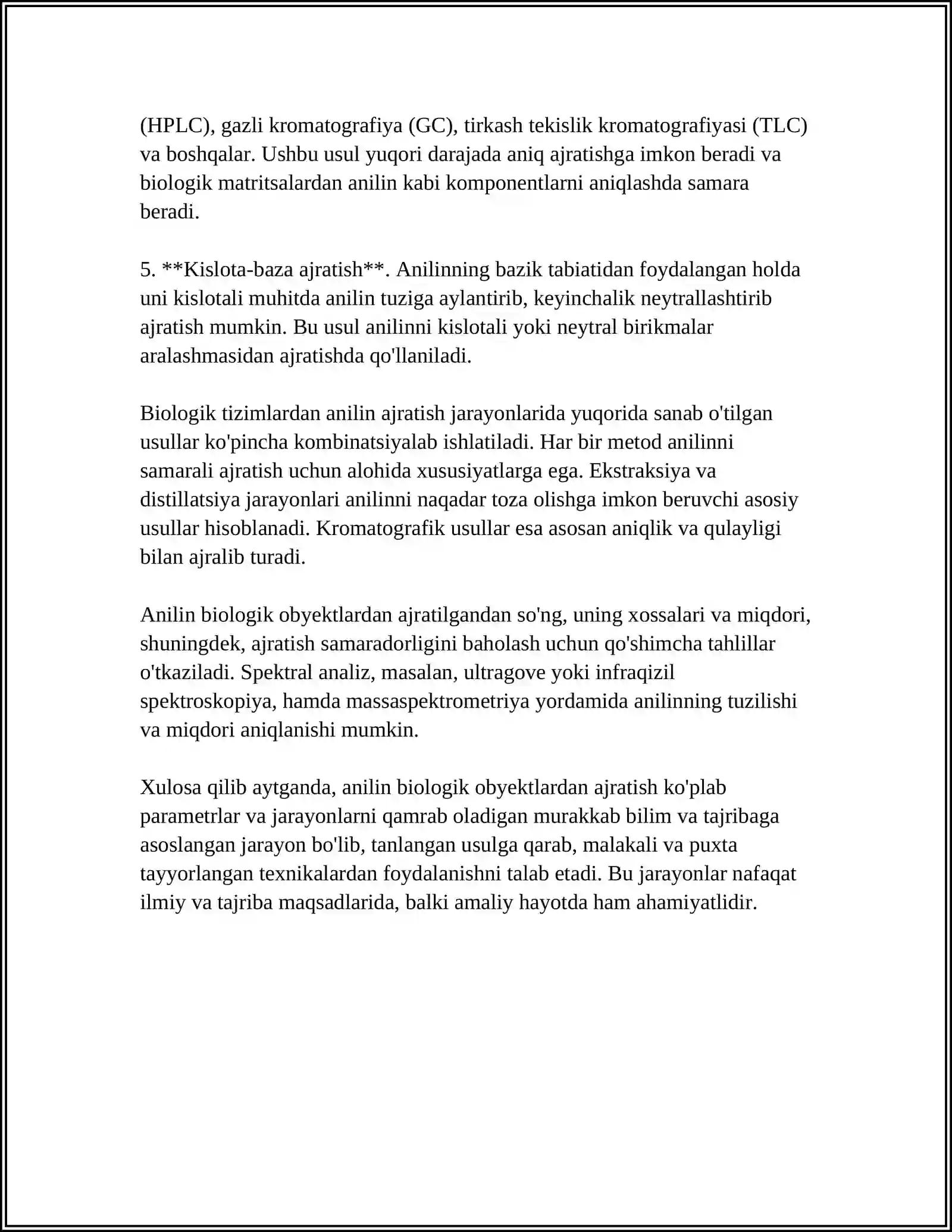 (HPLC), gazli kromatografiya (GC), tirkash tekislik kromatografiyasi (TLC) va boshqalar. Ushbu usul yuqori darajada aniq ajratishga imkon beradi va biologik matritsalardan anilin kabi komponentlarni aniqlashda samara beradi.

5. **Kislota-baza ajratish**. Anilinning bazik tabiatidan foydalangan holda uni kislotali muhitda anilin tuziga aylantirib, keyinchalik neytrallashtirib ajratish mumkin. Bu usul anilinni kislotali yoki neytral birikmalar aralashmasidan ajratishda qo'llaniladi.

Biologik tizimlardan anilin ajratish jarayonlarida yuqorida sanab o'tilgan usullar ko'pincha kombinatsiyalab ishlatiladi. Har bir metod anilinni samarali ajratish uchun alohida xususiyatlarga ega. Ekstraksiya va distillatsiya jarayonlari anilinni naqadar toza olishga imkon beruvchi asosiy usullar hisoblanadi. Kromatografik usullar esa asosan aniqlik va qulayligi bilan ajralib turadi.

Anilin biologik obyektlardan ajratilgandan so'ng, uning xossalari va miqdori, shuningdek, ajratish samaradorligini baholash uchun qo'shimcha tahlillar o'tkaziladi. Spektral analiz, masalan, ultragove yoki infraqizil spektroskopiya, hamda massaspektrometriya yordamida anilinning tuzilishi va miqdori aniqlanishi mumkin.

Xulosa qilib aytganda, anilin biologik obyektlardan ajratish ko'plab parametrlar va jarayonlarni qamrab oladigan murakkab bilim va tajribaga asoslangan jarayon bo'lib, tanlangan usulga qarab, malakali va puxta tayyorlangan texnikalardan foydalanishni talab etadi. Bu jarayonlar nafaqat ilmiy va tajriba maqsadlarida, balki amaliy hayotda ham ahamiyatlidir.